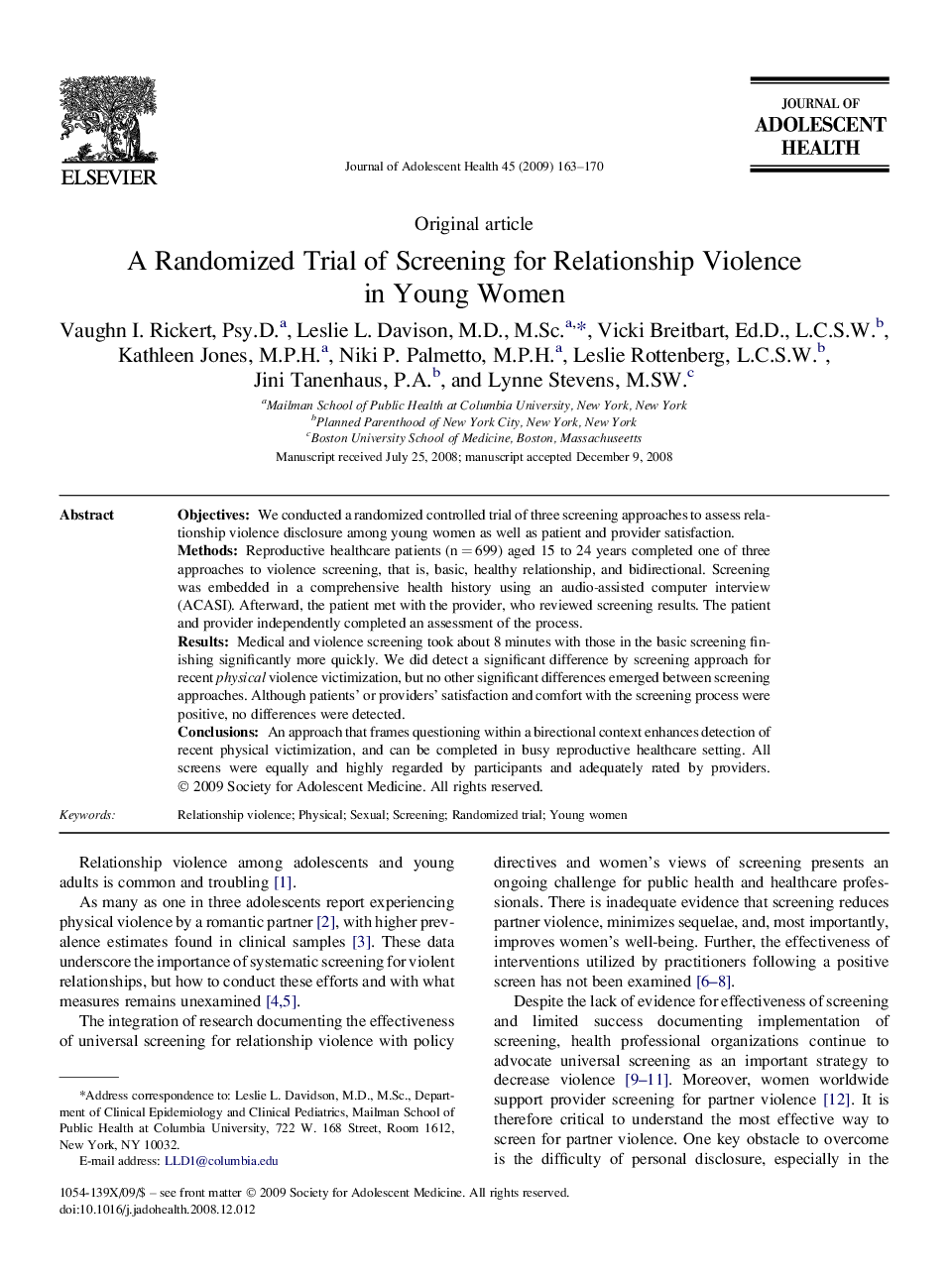 ELSEVIER

Journal of Adolescent Health 45 (2009) 163–170

JOURNAL OF
ADOLESCENT
HEALTH

Original article

A Randomized Trial of Screening for Relationship Violence in Young Women

Vaughn I. Rickert, Psy.D.$^{a}$, Leslie L. Davison, M.D., M.Sc.$^{a,*}$, Vicki Breitbart, Ed.D., L.C.S.W.$^{b}$, Kathleen Jones, M.P.H.$^{a}$, Niki P. Palmetto, M.P.H.$^{a}$, Leslie Rottenberg, L.C.S.W.$^{b}$, Jini Tanenhaus, P.A.$^{b}$, and Lynne Stevens, M.SW.$^{c}$

$^{a}$Mailman School of Public Health at Columbia University, New York, New York
$^{b}$Planned Parenthood of New York City, New York, New York
$^{c}$Boston University School of Medicine, Boston, Massachuseetts

Manuscript received July 25, 2008; manuscript accepted December 9, 2008

Abstract

Objectives: We conducted a randomized controlled trial of three screening approaches to assess relationship violence disclosure among young women as well as patient and provider satisfaction.
Methods: Reproductive healthcare patients (n = 699) aged 15 to 24 years completed one of three approaches to violence screening, that is, basic, healthy relationship, and bidirectional. Screening was embedded in a comprehensive health history using an audio-assisted computer interview (ACASI). Afterward, the patient met with the provider, who reviewed screening results. The patient and provider independently completed an assessment of the process.
Results: Medical and violence screening took about 8 minutes with those in the basic screening finishing significantly more quickly. We did detect a significant difference by screening approach for recent physical violence victimization, but no other significant differences emerged between screening approaches. Although patients' or providers' satisfaction and comfort with the screening process were positive, no differences were detected.
Conclusions: An approach that frames questioning within a birectional context enhances detection of recent physical victimization, and can be completed in busy reproductive healthcare setting. All screens were equally and highly regarded by participants and adequately rated by providers. © 2009 Society for Adolescent Medicine. All rights reserved.

Keywords: Relationship violence; Physical; Sexual; Screening; Randomized trial; Young women

Relationship violence among adolescents and young adults is common and troubling [1].

As many as one in three adolescents report experiencing physical violence by a romantic partner [2], with higher prevalence estimates found in clinical samples [3]. These data underscore the importance of systematic screening for violent relationships, but how to conduct these efforts and with what measures remains unexamined [4,5].

The integration of research documenting the effectiveness of universal screening for relationship violence with policy

*Address correspondence to: Leslie L. Davidson, M.D., M.Sc., Department of Clinical Epidemiology and Clinical Pediatrics, Mailman School of Public Health at Columbia University, 722 W. 168 Street, Room 1612, New York, NY 10032.
E-mail address: LLD1@columbia.edu

directives and women's views of screening presents an ongoing challenge for public health and healthcare professionals. There is inadequate evidence that screening reduces partner violence, minimizes sequelae, and, most importantly, improves women's well-being. Further, the effectiveness of interventions utilized by practitioners following a positive screen has not been examined [6–8].

Despite the lack of evidence for effectiveness of screening and limited success documenting implementation of screening, health professional organizations continue to advocate universal screening as an important strategy to decrease violence [9–11]. Moreover, women worldwide support provider screening for partner violence [12]. It is therefore critical to understand the most effective way to screen for partner violence. One key obstacle to overcome is the difficulty of personal disclosure, especially in the

1054-139X/09/$ – see front matter © 2009 Society for Adolescent Medicine. All rights reserved.
doi:10.1016/j.jadohealth.2008.12.012